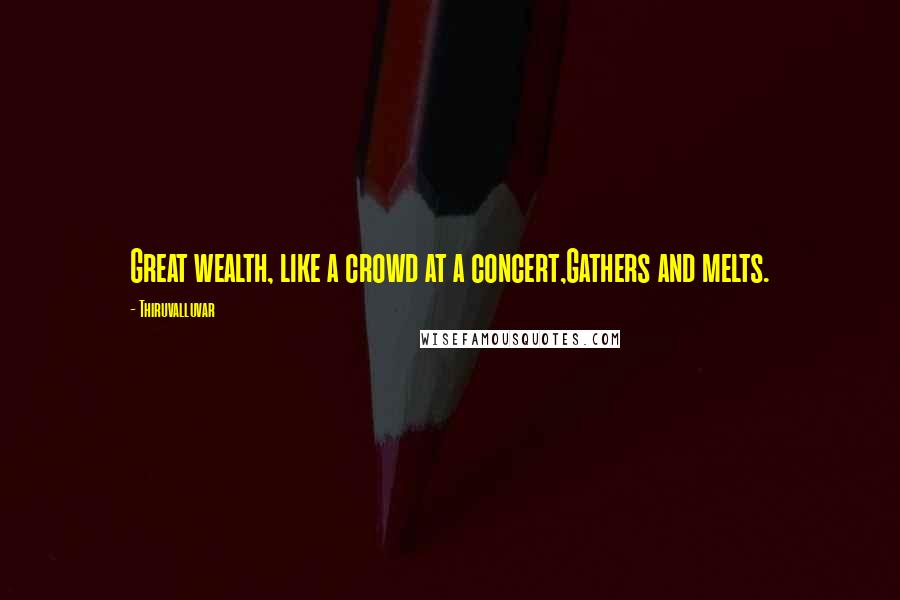 Great wealth, like a crowd at a concert,Gathers and melts.

- Thiruvalluvar

WISEFAMOUSQUOTES.COM